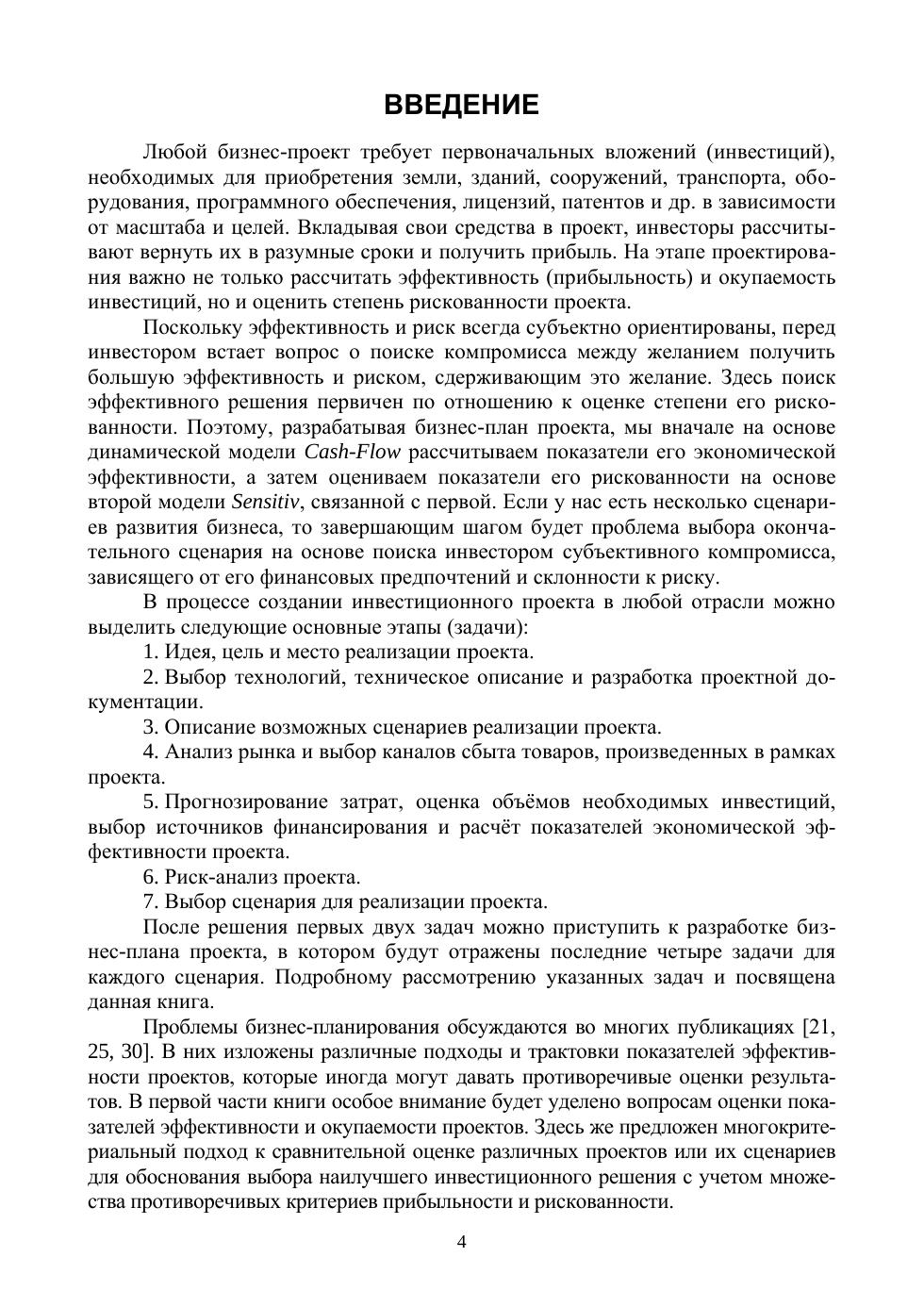 ВВЕДЕНИЕ

Любой бизнес-проект требует первоначальных вложений (инвестиций), необходимых для приобретения земли, зданий, сооружений, транспорта, оборудования, программного обеспечения, лицензий, патентов и др. в зависимости от масштаба и целей. Вкладывая свои средства в проект, инвесторы рассчитывают вернуть их в разумные сроки и получить прибыль. На этапе проектирования важно не только рассчитать эффективность (прибыльность) и окупаемость инвестиций, но и оценить степень рискованности проекта.

Поскольку эффективность и риск всегда субъектно ориентированы, перед инвестором встает вопрос о поиске компромисса между желанием получить большую эффективность и риском, сдерживающим это желание. Здесь поиск эффективного решения первичен по отношению к оценке степени его рискованности. Поэтому, разрабатывая бизнес-план проекта, мы вначале на основе динамической модели Cash-Flow рассчитываем показатели его экономической эффективности, а затем оцениваем показатели его рискованности на основе второй модели Sensitiv, связанной с первой. Если у нас есть несколько сценариев развития бизнеса, то завершающим шагом будет проблема выбора окончательного сценария на основе поиска инвестором субъективного компромисса, зависящего от его финансовых предпочтений и склонности к риску.

В процессе создании инвестиционного проекта в любой отрасли можно выделить следующие основные этапы (задачи):

1. Идея, цель и место реализации проекта.

2. Выбор технологий, техническое описание и разработка проектной документации.

3. Описание возможных сценариев реализации проекта.

4. Анализ рынка и выбор каналов сбыта товаров, произведенных в рамках проекта.

5. Прогнозирование затрат, оценка объёмов необходимых инвестиций, выбор источников финансирования и расчёт показателей экономической эффективности проекта.

6. Риск-анализ проекта.

7. Выбор сценария для реализации проекта.

После решения первых двух задач можно приступить к разработке бизнес-плана проекта, в котором будут отражены последние четыре задачи для каждого сценария. Подробному рассмотрению указанных задач и посвящена данная книга.

Проблемы бизнес-планирования обсуждаются во многих публикациях [21, 25, 30]. В них изложены различные подходы и трактовки показателей эффективности проектов, которые иногда могут давать противоречивые оценки результатов. В первой части книги особое внимание будет уделено вопросам оценки показателей эффективности и окупаемости проектов. Здесь же предложен многокритериальный подход к сравнительной оценке различных проектов или их сценариев для обоснования выбора наилучшего инвестиционного решения с учетом множества противоречивых критериев прибыльности и рискованности.

4